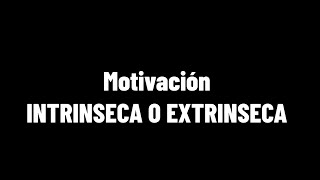 Motivación
INTRINSECA O EXTRINSECA